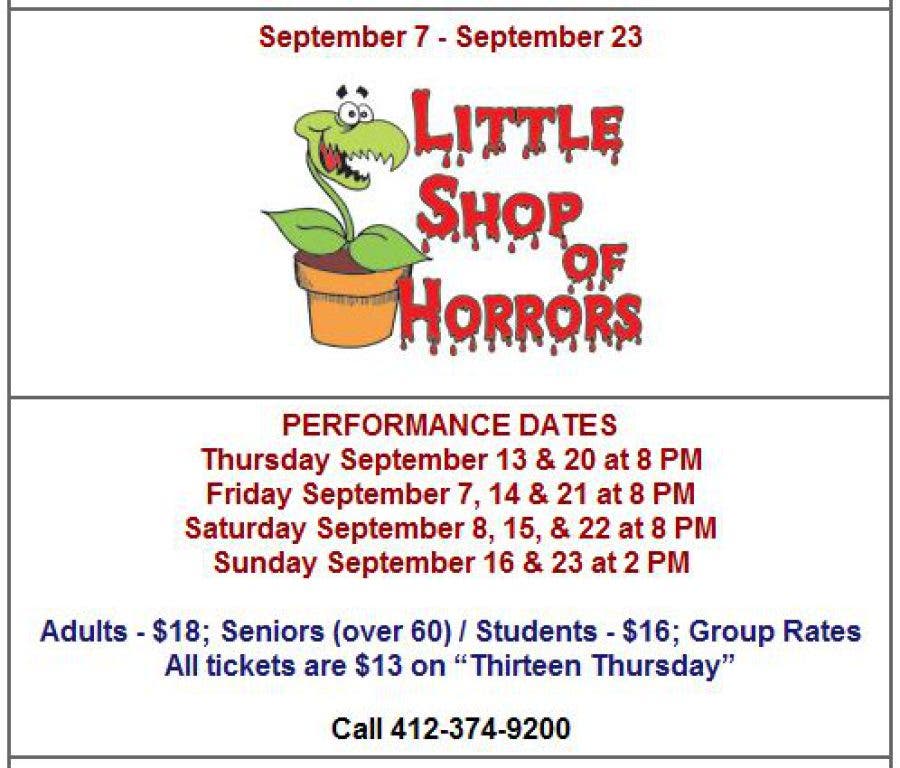 September 7 - September 23

LITTLE
SHOP
OF
HORRORS

PERFORMANCE DATES
Thursday September 13 & 20 at 8 PM
Friday September 7, 14 & 21 at 8 PM
Saturday September 8, 15, & 22 at 8 PM
Sunday September 16 & 23 at 2 PM

Adults - $18; Seniors (over 60) / Students - $16; Group Rates
All tickets are $13 on "Thirteen Thursday"

Call 412-374-9200